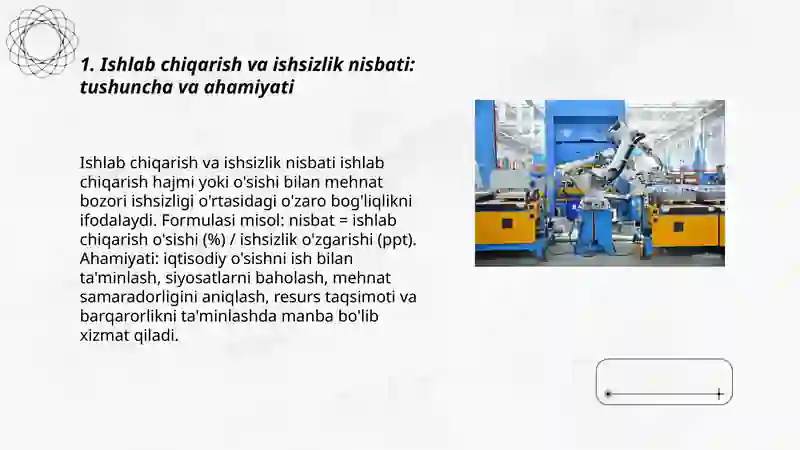 1. Ishlab chiqarish va ishsizlik nisbati: tushuncha va ahamiyati

Ishlab chiqarish va ishsizlik nisbati ishlab chiqarish hajmi yoki o'sishi bilan mehnat bozori ishsizligi o'rtasidagi o'zaro bog'liqlikni ifodalaydi. Formulasi misol: nisbat = ishlab chiqarish o'sishi (%) / ishsizlik o'zgarishi (ppt). Ahamiyati: iqtisodiy o'sishni ish bilan ta'minlash, siyosatlarni baholash, mehnat samaradorligini aniqlash, resurs taqsimoti va barqarorlikni ta'minlashda manba bo'lib xizmat qiladi.